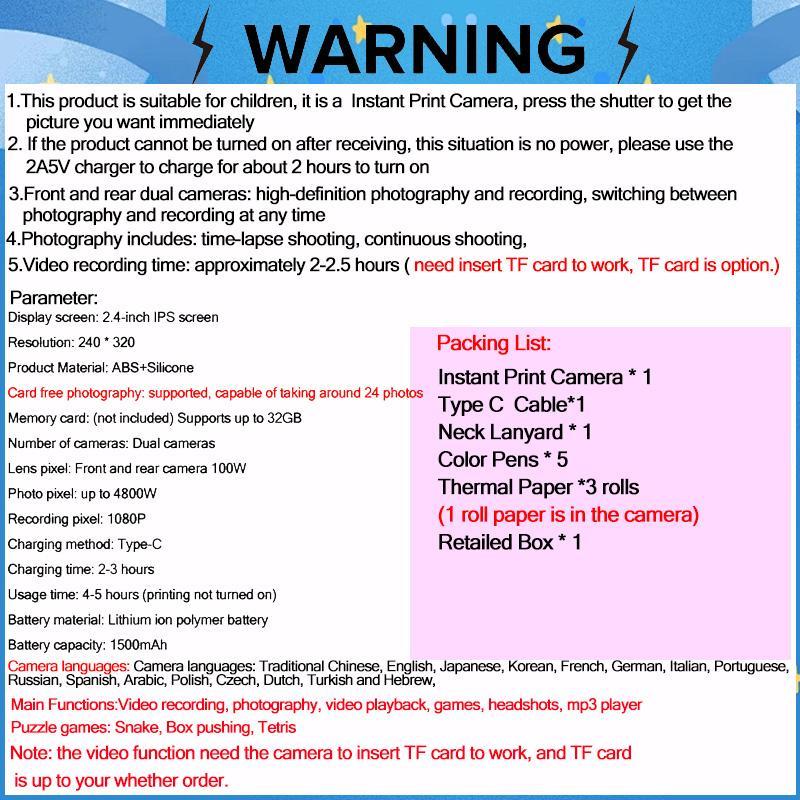 WARNING

1.This product is suitable for children, it is a Instant Print Camera, press the shutter to get the picture you want immediately
2. If the product cannot be turned on after receiving, this situation is no power, please use the 2A5V charger to charge for about 2 hours to turn on
3.Front and rear dual cameras: high-definition photography and recording, switching between photography and recording at any time
4.Photography includes: time-lapse shooting, continuous shooting,
5.Video recording time: approximately 2-2.5 hours ( need insert TF card to work, TF card is option.)

Parameter:
Display screen: 2.4-inch IPS screen
Resolution: 240 * 320
Product Material: ABS+Silicone
Card free photography: supported, capable of taking around 24 photos
Memory card: (not included) Supports up to 32GB
Number of cameras: Dual cameras
Lens pixel: Front and rear camera 100W
Photo pixel: up to 4800W
Recording pixel: 1080P
Charging method: Type-C
Charging time: 2-3 hours
Usage time: 4-5 hours (printing not turned on)
Battery material: Lithium ion polymer battery
Battery capacity: 1500mAh

Packing List:
Instant Print Camera * 1
Type C Cable*1
Neck Lanyard * 1
Color Pens * 5
Thermal Paper *3 rolls
(1 roll paper is in the camera)
Retailed Box * 1

Camera languages: Camera languages: Traditional Chinese, English, Japanese, Korean, French, German, Italian, Portuguese, Russian, Spanish, Arabic, Polish, Czech, Dutch, Turkish and Hebrew,
Main Functions:Video recording, photography, video playback, games, headshots, mp3 player
Puzzle games: Snake, Box pushing, Tetris
Note: the video function need the camera to insert TF card to work, and TF card is up to your whether order.